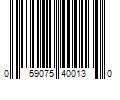 0 59075 40013 0